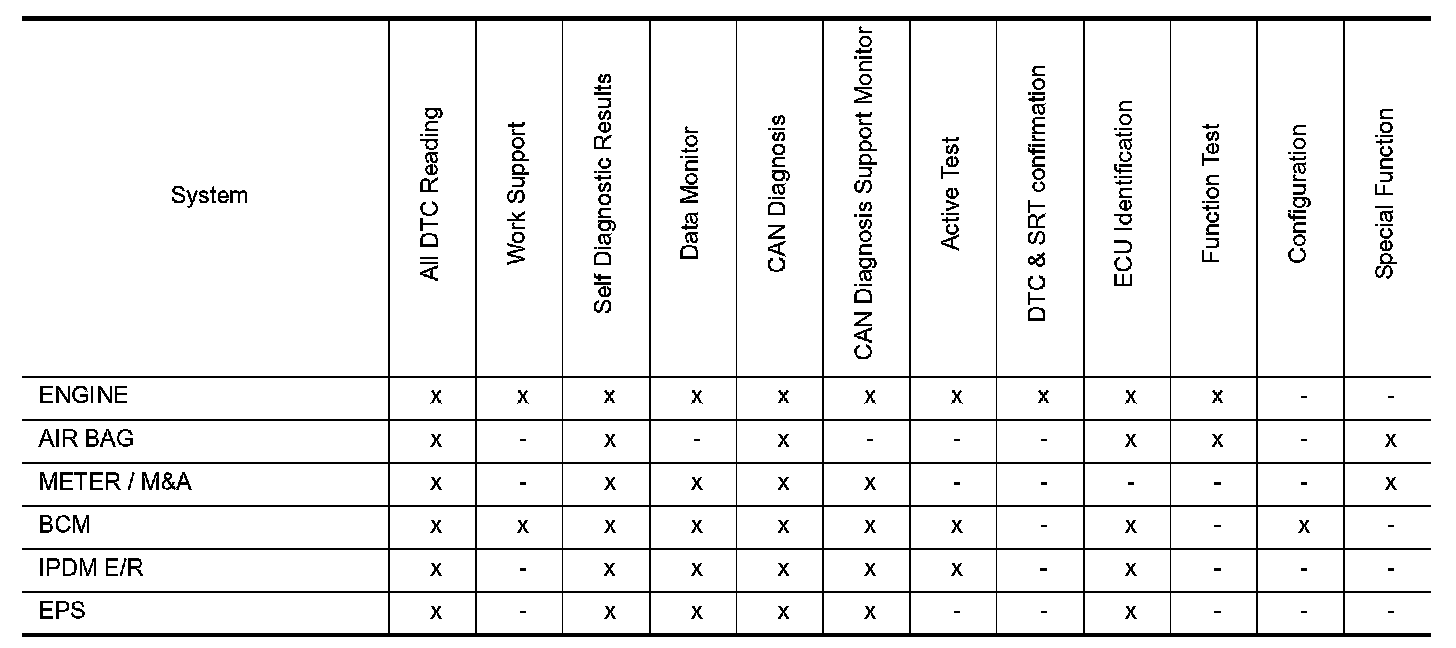 | System | All DTC Reading | Work Support | Self Diagnostic Results | Data Monitor | CAN Diagnosis | CAN Diagnosis Support Monitor | Active Test | DTC & SRT confirmation | ECU Identification | Function Test | Configuration | Special Function |
|---|---|---|---|---|---|---|---|---|---|---|---|---|
| ENGINE | x | x | x | x | x | x | x | x | x | x | - | - |
| AIR BAG | x | - | x | - | x | - | - | - | x | x | - | x |
| METER / M&A | x | - | x | x | x | x | - | - | - | - | - | x |
| BCM | x | x | x | x | x | x | x | - | x | - | x | - |
| IPDM E/R | x | - | x | x | x | x | x | - | x | - | - | - |
| EPS | x | - | x | x | x | x | - | - | x | - | - | - |